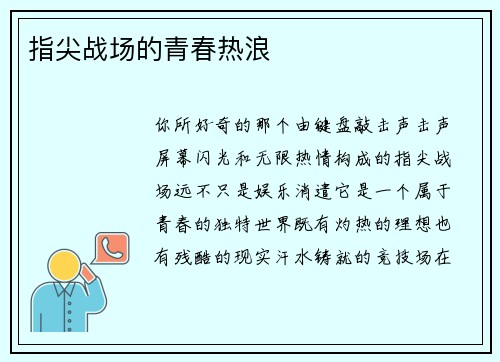 指尖战场的青春热浪

你所好奇的那个由键盘敲击声击声屏幕闪光和无限热情构成的指尖战场远不只是娱乐消遣它是一个属于青春的独特世界既有灼热的理想也有残酷的现实汗水铸就的竞技场在